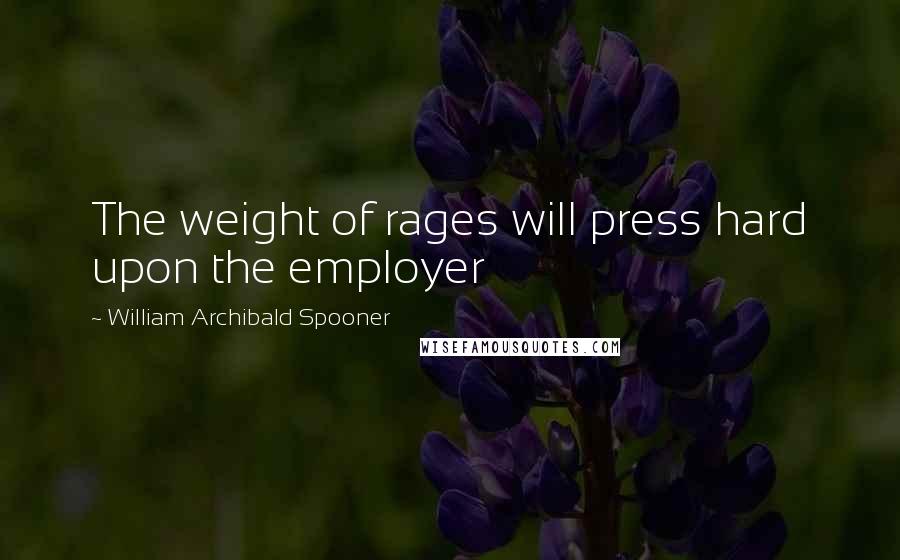 The weight of rages will press hard upon the employer

~ William Archibald Spooner

WISEFAMOUSQUOTES.COM